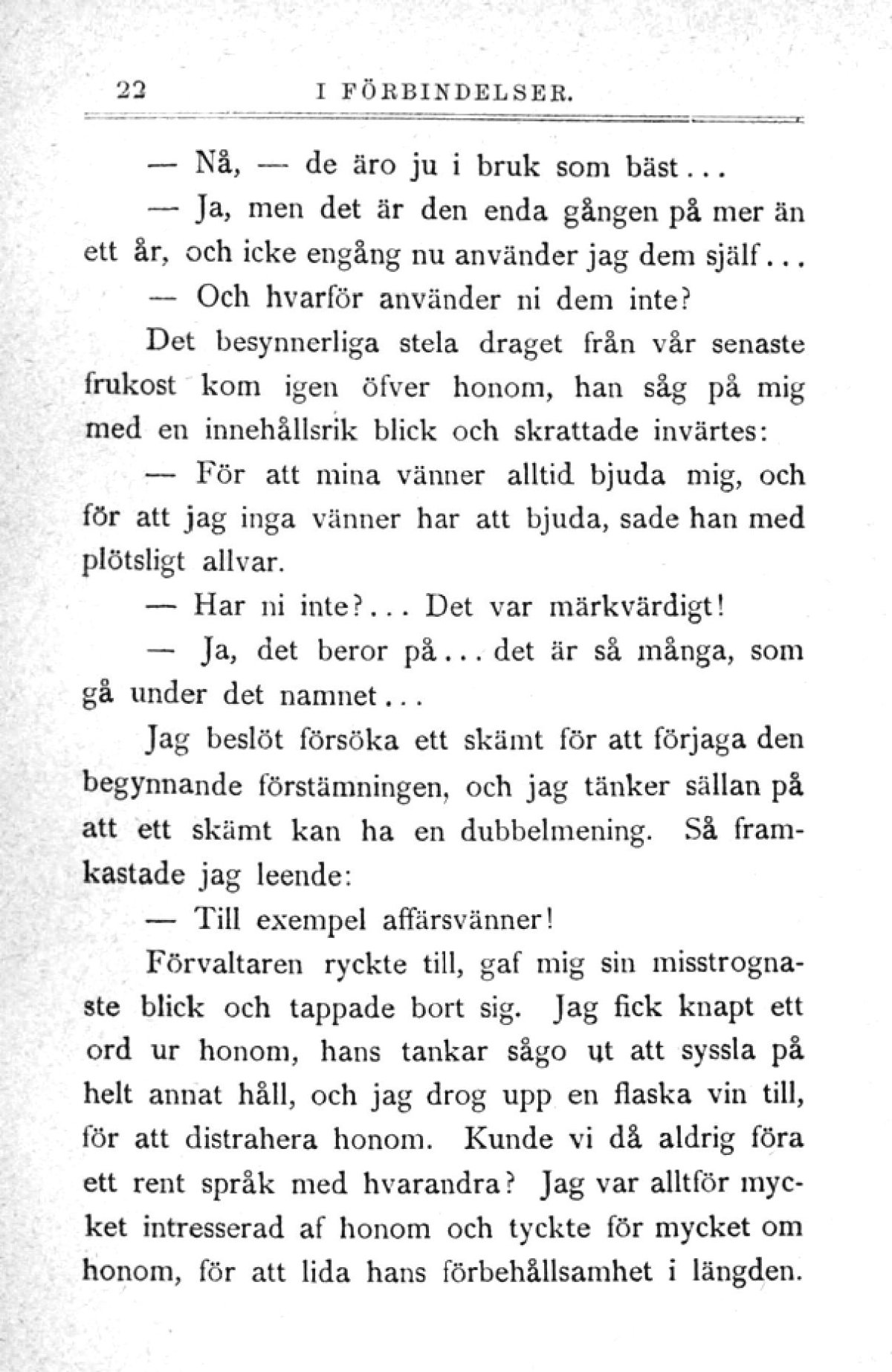 22 I FÖRBINDELSER.

— Nå, — de äro ju i bruk som bäst...

— Ja, men det är den enda gången på mer än ett år, och icke engång nu använder jag dem själf...

— Och hvarför använder ni dem inte?

Det besynnerliga stela draget från vår senaste frukost kom igen öfver honom, han såg på mig med en innehållsrik blick och skrattade invärtes:

— För att mina vänner alltid bjuda mig, och för att jag inga vänner har att bjuda, sade han med plötsligt allvar.

— Har ni inte?... Det var märkvärdigt!

— Ja, det beror på... det är så många, som gå under det namnet...

Jag beslöt försöka ett skämt för att förjaga den begynnande förstämningen, och jag tänker sällan på att ett skämt kan ha en dubbelmening. Så framkastade jag leende:

— Till exempel affärsvänner!

Förvaltaren ryckte till, gaf mig sin misstrognaste blick och tappade bort sig. Jag fick knapt ett ord ur honom, hans tankar sågo ut att syssla på helt annat håll, och jag drog upp en flaska vin till, för att distrahera honom. Kunde vi då aldrig föra ett rent språk med hvarandra? Jag var alltför mycket intresserad af honom och tyckte för mycket om honom, för att lida hans förbehållsamhet i längden.